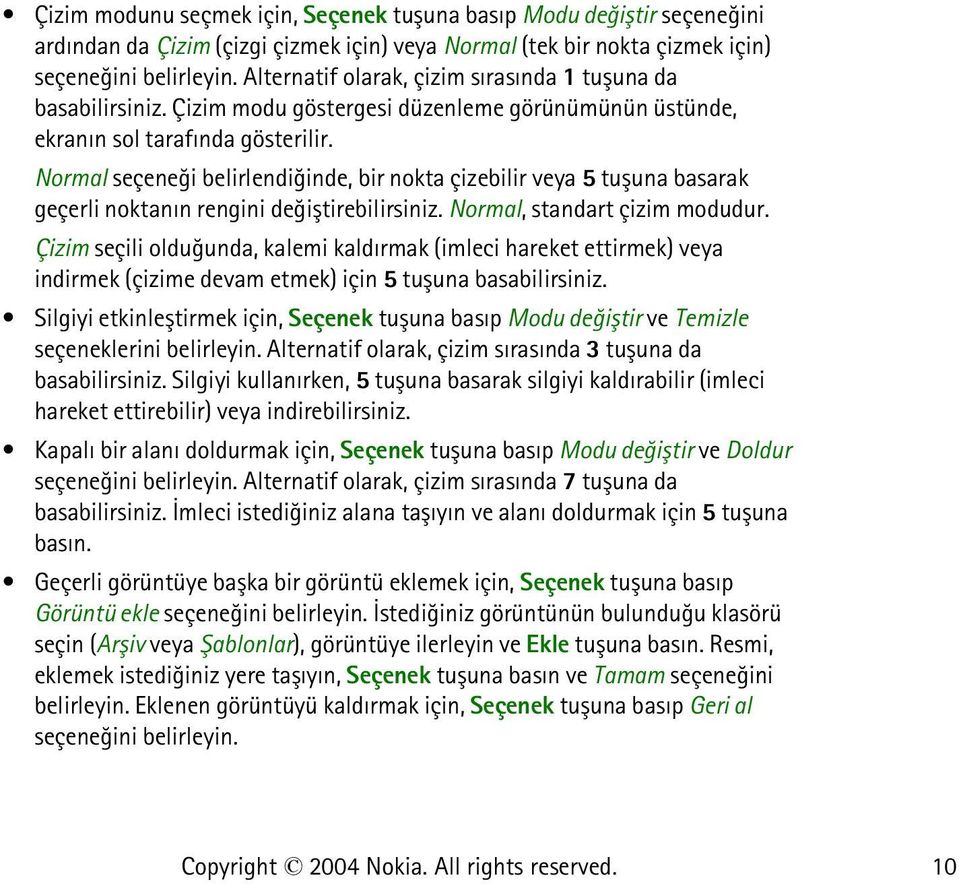 • Çizim modunu seçmek için, Seçenek tuşuna basıp Modu değiştir seçeneğini ardından da Çizim (çizgi çizmek için) veya Normal (tek bir nokta çizmek için) seçeneğini belirleyin. Alternatif olarak, çizim sırasında 1 tuşuna da basabilirsiniz. Çizim modu göstergesi düzenleme görünümünün üstünde, ekranın sol tarafında gösterilir.

Normal seçeneği belirlendiğinde, bir nokta çizebilir veya 5 tuşuna basarak geçerli noktanın rengini değiştirebilirsiniz. Normal, standart çizim modudur.

Çizim seçili olduğunda, kalemi kaldırmak (imleci hareket ettirmek) veya indirmek (çizime devam etmek) için 5 tuşuna basabilirsiniz.

• Silgiyi etkinleştirmek için, Seçenek tuşuna basıp Modu değiştir ve Temizle seçeneklerini belirleyin. Alternatif olarak, çizim sırasında 3 tuşuna da basabilirsiniz. Silgiyi kullanırken, 5 tuşuna basarak silgiyi kaldırabilir (imleci hareket ettirebilir) veya indirebilirsiniz.

• Kapalı bir alanı doldurmak için, Seçenek tuşuna basıp Modu değiştir ve Doldur seçeneğini belirleyin. Alternatif olarak, çizim sırasında 7 tuşuna da basabilirsiniz. İmleci istediğiniz alana taşıyın ve alanı doldurmak için 5 tuşuna basın.

• Geçerli görüntüye başka bir görüntü eklemek için, Seçenek tuşuna basıp Görüntü ekle seçeneğini belirleyin. İstediğiniz görüntünün bulunduğu klasörü seçin (Arşiv veya Şablonlar), görüntüye ilerleyin ve Ekle tuşuna basın. Resmi, eklemek istediğiniz yere taşıyın, Seçenek tuşuna basın ve Tamam seçeneğini belirleyin. Eklenen görüntüyü kaldırmak için, Seçenek tuşuna basıp Geri al seçeneğini belirleyin.

Copyright © 2004 Nokia. All rights reserved. 10